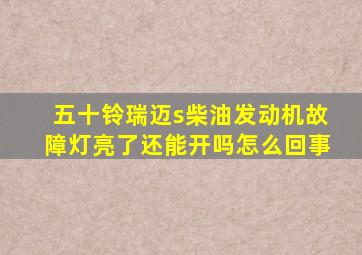 五十铃瑞迈s柴油发动机故障灯亮了还能开吗怎么回事